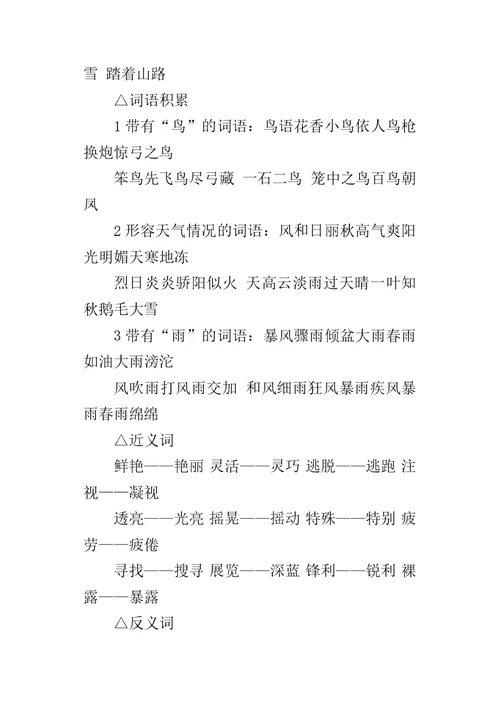 雪 踏着山路

△词语积累

1 带有“鸟”的词语：鸟语花香小鸟依人鸟枪换炮惊弓之鸟

笨鸟先飞鸟尽弓藏 一石二鸟 笼中之鸟百鸟朝凤

2 形容天气情况的词语：风和日丽秋高气爽阳光明媚天寒地冻

烈日炎炎骄阳似火 天高云淡雨过天晴一叶知秋鹅毛大雪

3 带有“雨”的词语：暴风骤雨倾盆大雨春雨如油大雨滂沱

风吹雨打风雨交加 和风细雨狂风暴雨疾风暴雨春雨绵绵

△近义词

鲜艳——艳丽 灵活——灵巧 逃脱——逃跑 注视——凝视

透亮——光亮 摇晃——摇动 特殊——特别 疲劳——疲倦

寻找——搜寻 展览——深蓝 锋利——锐利 裸露——暴露

△反义词